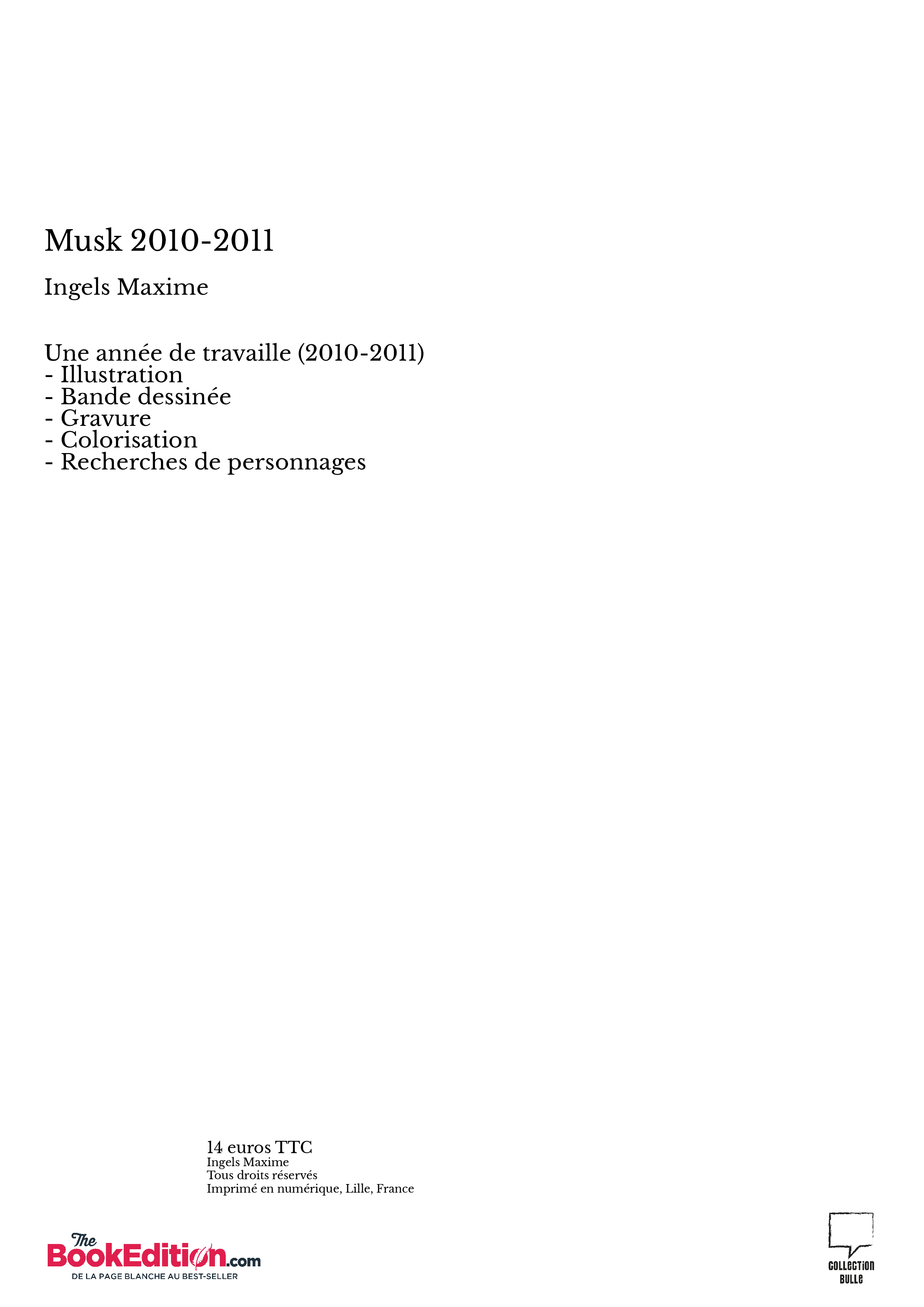 Musk 2010-2011

Ingels Maxime

Une année de travaille (2010-2011)
- Illustration
- Bande dessinée
- Gravure
- Colorisation
- Recherches de personnages

14 euros TTC
Ingels Maxime
Tous droits réservés
Imprimé en numérique, Lille, France

The BookEdition.com
DE LA PAGE BLANCHE AU BEST-SELLER

COLLECTION BULLE